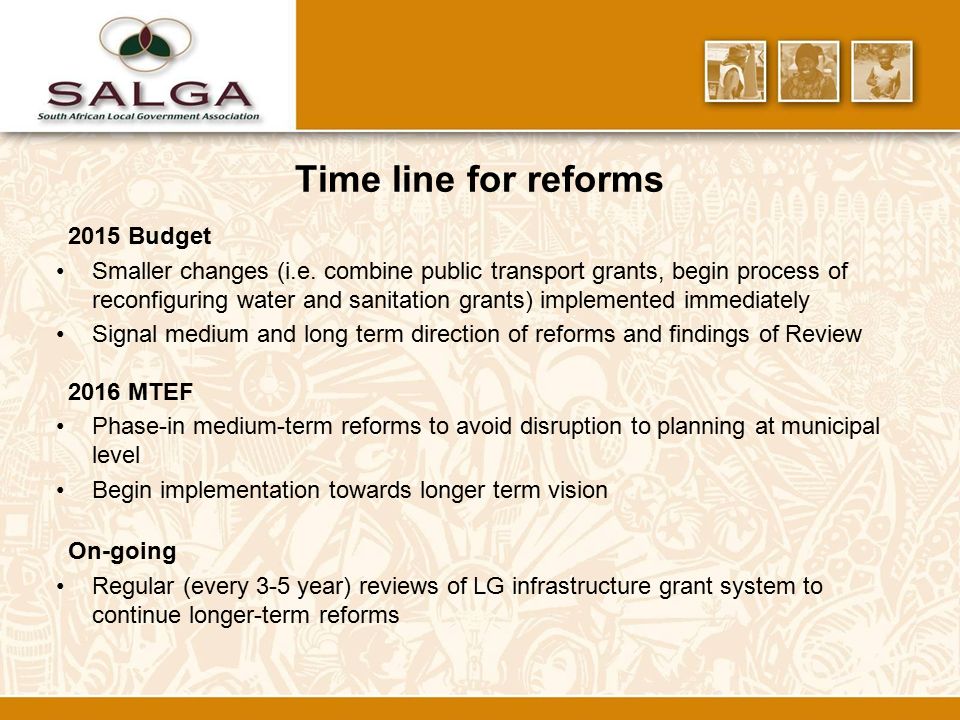 SALGA
South African Local Government Association

Time line for reforms

2015 Budget

• Smaller changes (i.e. combine public transport grants, begin process of reconfiguring water and sanitation grants) implemented immediately
• Signal medium and long term direction of reforms and findings of Review

2016 MTEF

• Phase-in medium-term reforms to avoid disruption to planning at municipal level
• Begin implementation towards longer term vision

On-going

• Regular (every 3-5 year) reviews of LG infrastructure grant system to continue longer-term reforms